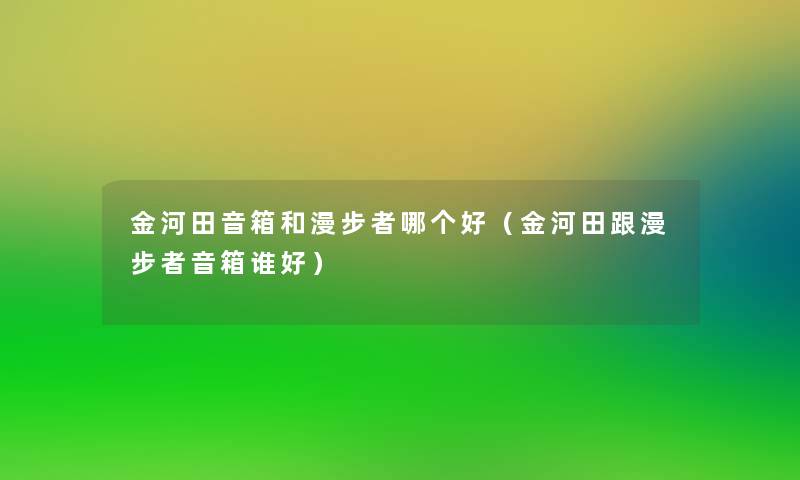 金河田音箱和漫步者哪个好（金河田跟漫步者音箱谁好）